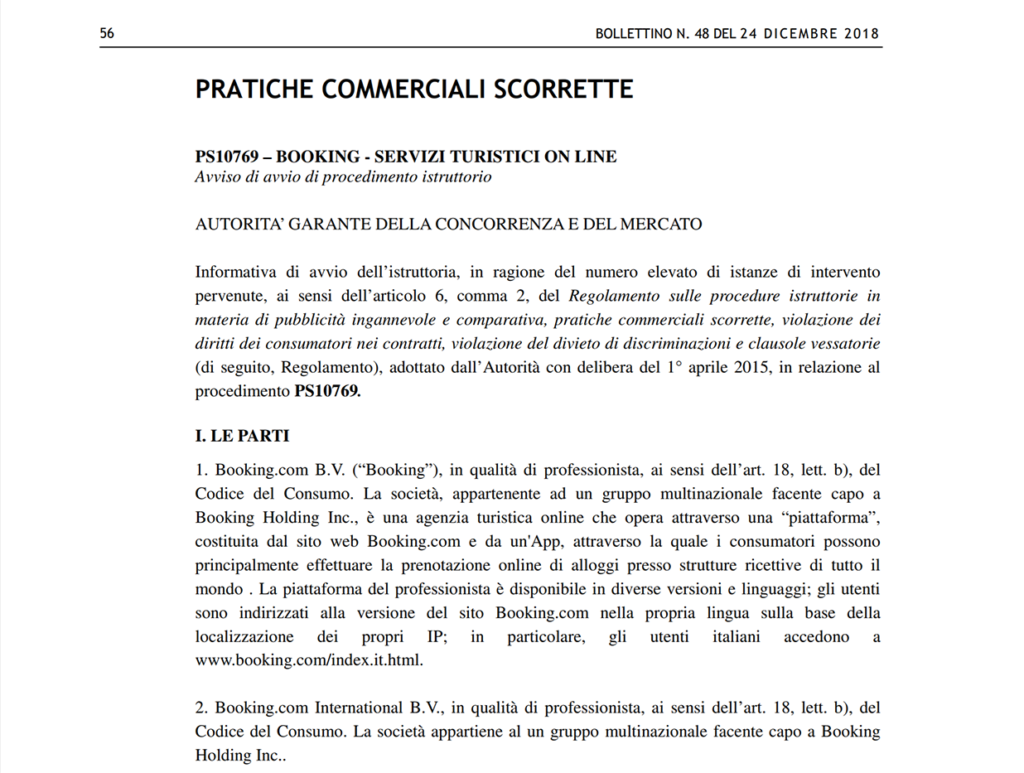 56 BOLLETTINO N. 48 DEL 24 DICEMBRE 2018

PRATICHE COMMERCIALI SCORRETTE

PS10769 – BOOKING - SERVIZI TURISTICI ON LINE
Avviso di avvio di procedimento istruttorio

AUTORITA' GARANTE DELLA CONCORRENZA E DEL MERCATO

Informativa di avvio dell'istruttoria, in ragione del numero elevato di istanze di intervento pervenute, ai sensi dell'articolo 6, comma 2, del Regolamento sulle procedure istruttorie in materia di pubblicità ingannevole e comparativa, pratiche commerciali scorrette, violazione dei diritti dei consumatori nei contratti, violazione del divieto di discriminazioni e clausole vessatorie (di seguito, Regolamento), adottato dall'Autorità con delibera del 1° aprile 2015, in relazione al procedimento PS10769.

I. LE PARTI

1. Booking.com B.V. ("Booking"), in qualità di professionista, ai sensi dell'art. 18, lett. b), del Codice del Consumo. La società, appartenente ad un gruppo multinazionale facente capo a Booking Holding Inc., è una agenzia turistica online che opera attraverso una "piattaforma", costituita dal sito web Booking.com e da un'App, attraverso la quale i consumatori possono principalmente effettuare la prenotazione online di alloggi presso strutture ricettive di tutto il mondo . La piattaforma del professionista è disponibile in diverse versioni e linguaggi; gli utenti sono indirizzati alla versione del sito Booking.com nella propria lingua sulla base della localizzazione dei propri IP; in particolare, gli utenti italiani accedono a www.booking.com/index.it.html.

2. Booking.com International B.V., in qualità di professionista, ai sensi dell'art. 18, lett. b), del Codice del Consumo. La società appartiene al un gruppo multinazionale facente capo a Booking Holding Inc..